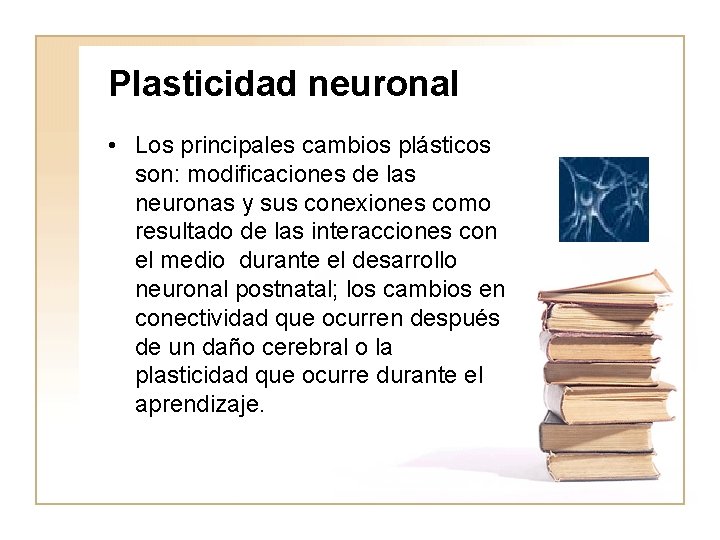 Plasticidad neuronal

• Los principales cambios plásticos son: modificaciones de las neuronas y sus conexiones como resultado de las interacciones con el medio  durante el desarrollo neuronal postnatal; los cambios en conectividad que ocurren después de un daño cerebral o la plasticidad que ocurre durante el aprendizaje.